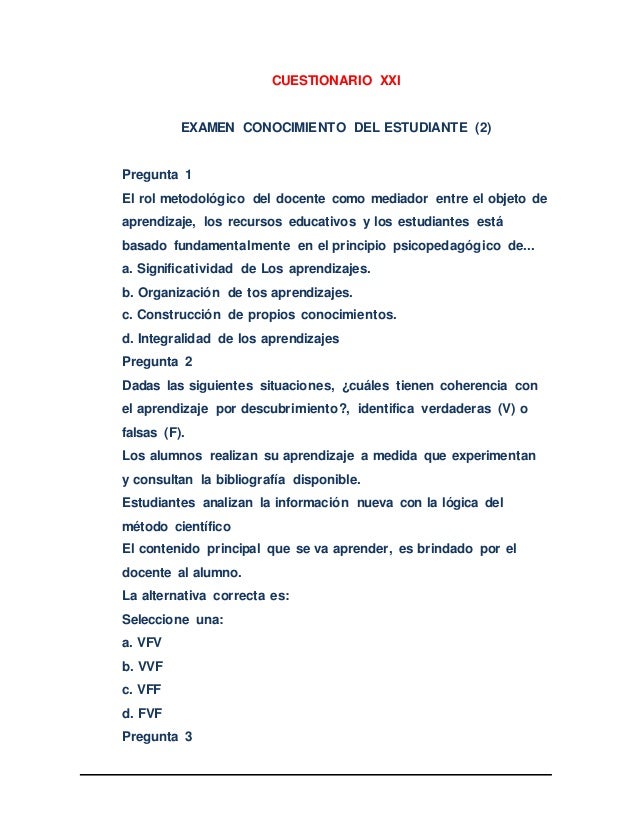 CUESTIONARIO XXI

EXAMEN CONOCIMIENTO DEL ESTUDIANTE (2)

Pregunta 1
El rol metodológico del docente como mediador entre el objeto de aprendizaje, los recursos educativos y los estudiantes está basado fundamentalmente en el principio psicopedagógico de...
a. Significatividad de Los aprendizajes.
b. Organización de tos aprendizajes.
c. Construcción de propios conocimientos.
d. Integralidad de los aprendizajes
Pregunta 2
Dadas las siguientes situaciones, ¿cuáles tienen coherencia con el aprendizaje por descubrimiento?, identifica verdaderas (V) o falsas (F).
Los alumnos realizan su aprendizaje a medida que experimentan y consultan la bibliografía disponible.
Estudiantes analizan la información nueva con la lógica del método científico
El contenido principal que se va aprender, es brindado por el docente al alumno.
La alternativa correcta es:
Seleccione una:
a. VFV
b. VVF
c. VFF
d. FVF
Pregunta 3